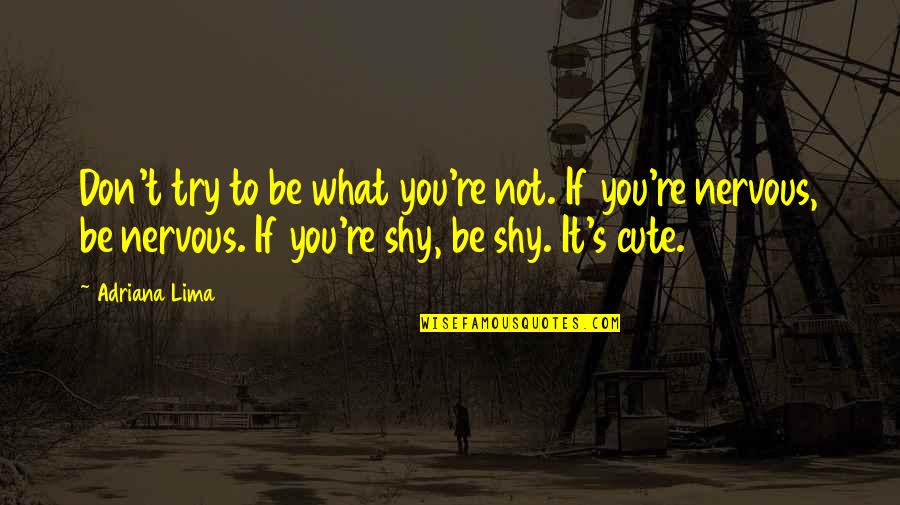 Don't try to be what you're not. If you're nervous, be nervous. If you're shy, be shy. It's cute.

~ Adriana Lima

WISEFAMOUSQUOTES.COM